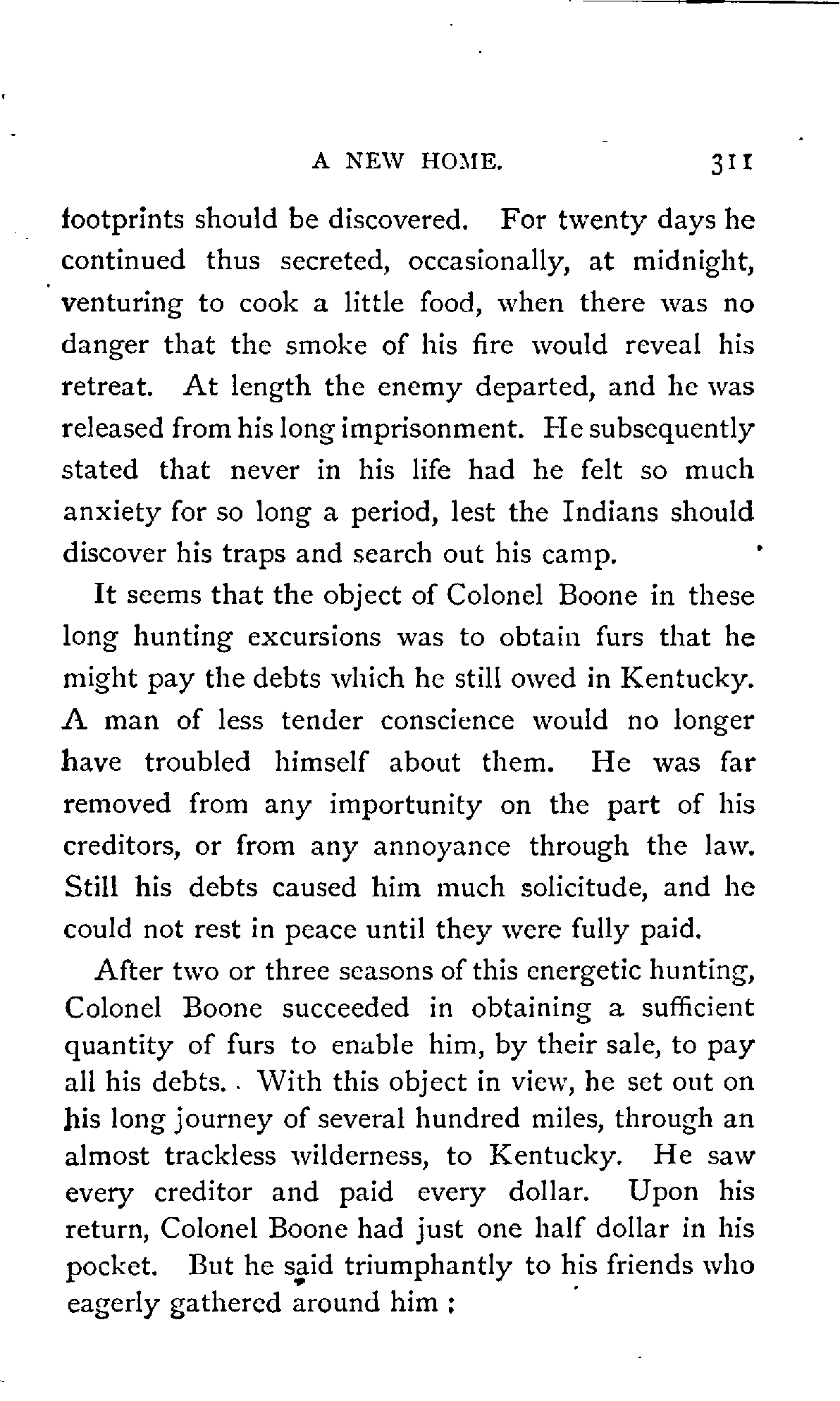 A NEW HOME. 311

footprints should be discovered. For twenty days he continued thus secreted, occasionally, at midnight, venturing to cook a little food, when there was no danger that the smoke of his fire would reveal his retreat. At length the enemy departed, and he was released from his long imprisonment. He subsequently stated that never in his life had he felt so much anxiety for so long a period, lest the Indians should discover his traps and search out his camp.

It seems that the object of Colonel Boone in these long hunting excursions was to obtain furs that he might pay the debts which he still owed in Kentucky. A man of less tender conscience would no longer have troubled himself about them. He was far removed from any importunity on the part of his creditors, or from any annoyance through the law. Still his debts caused him much solicitude, and he could not rest in peace until they were fully paid.

After two or three seasons of this energetic hunting, Colonel Boone succeeded in obtaining a sufficient quantity of furs to enable him, by their sale, to pay all his debts. With this object in view, he set out on his long journey of several hundred miles, through an almost trackless wilderness, to Kentucky. He saw every creditor and paid every dollar. Upon his return, Colonel Boone had just one half dollar in his pocket. But he said triumphantly to his friends who eagerly gathered around him :